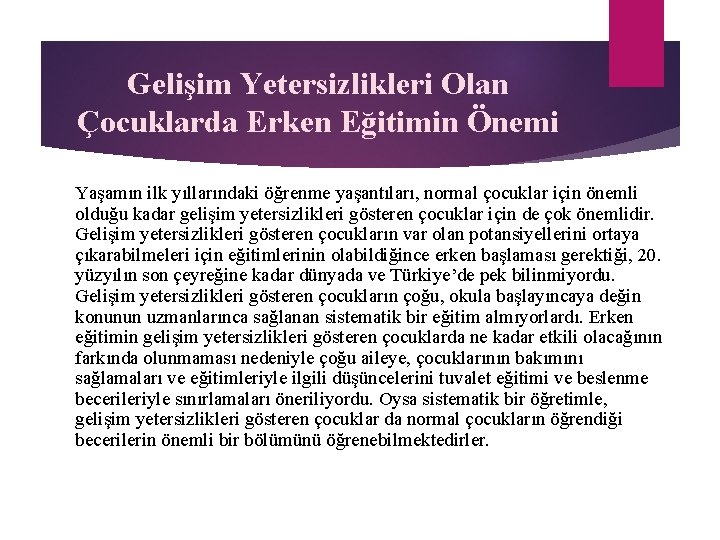 Gelişim Yetersizlikleri Olan Çocuklarda Erken Eğitimin Önemi

Yaşamın ilk yıllarındaki öğrenme yaşantıları, normal çocuklar için önemli olduğu kadar gelişim yetersizlikleri gösteren çocuklar için de çok önemlidir. Gelişim yetersizlikleri gösteren çocukların var olan potansiyellerini ortaya çıkarabilmeleri için eğitimlerinin olabildiğince erken başlaması gerektiği, 20. yüzyılın son çeyreğine kadar dünyada ve Türkiye'de pek bilinmiyordu. Gelişim yetersizlikleri gösteren çocukların çoğu, okula başlayıncaya değin konunun uzmanlarınca sağlanan sistematik bir eğitim almıyorlardı. Erken eğitimin gelişim yetersizlikleri gösteren çocuklarda ne kadar etkili olacağının farkında olunmaması nedeniyle çoğu aileye, çocuklarının bakımını sağlamaları ve eğitimleriyle ilgili düşüncelerini tuvalet eğitimi ve beslenme becerileriyle sınırlamaları öneriliyordu. Oysa sistematik bir öğretimle, gelişim yetersizlikleri gösteren çocuklar da normal çocukların öğrendiği becerilerin önemli bir bölümünü öğrenebilmektedirler.